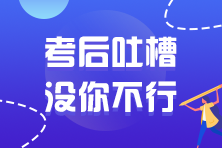 考后吐槽
没你不行